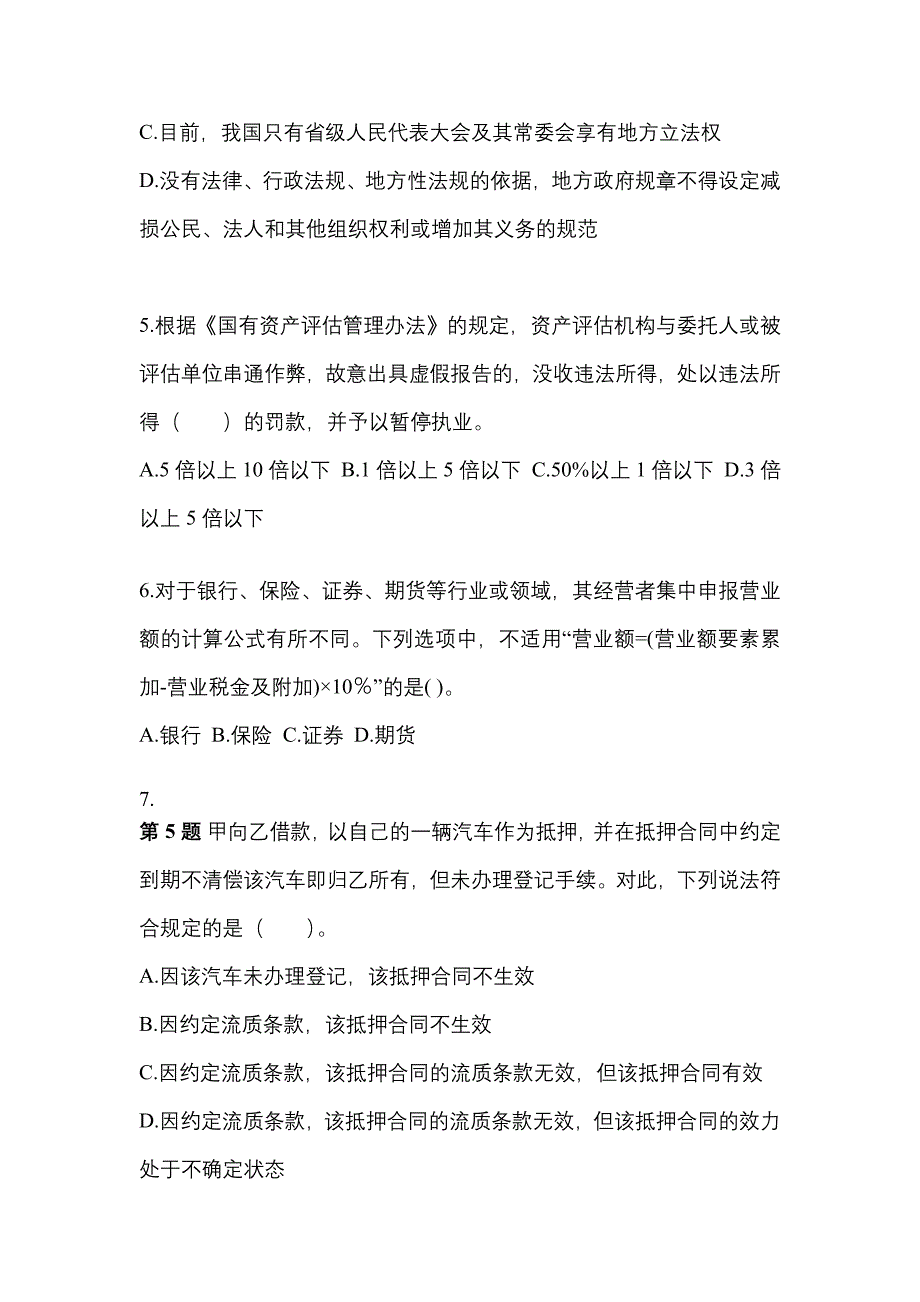 C.目前，我国只有省级人民代表大会及其常委会享有地方立法权

D.没有法律、行政法规、地方性法规的依据，地方政府规章不得设定减损公民、法人和其他组织权利或增加其义务的规范

5.根据《国有资产评估管理办法》的规定，资产评估机构与委托人或被评估单位串通作弊，故意出具虚假报告的，没收违法所得，处以违法所得（　　）的罚款，并予以暂停执业。

A.5 倍以上 10 倍以下 B.1 倍以上 5 倍以下 C.50%以上 1 倍以下 D.3 倍以上 5 倍以下

6.对于银行、保险、证券、期货等行业或领域，其经营者集中申报营业额的计算公式有所不同。下列选项中，不适用“营业额=(营业额要素累加-营业税金及附加)×10%”的是( )。

A.银行 B.保险 C.证券 D.期货

7.

第 5 题 甲向乙借款，以自己的一辆汽车作为抵押，并在抵押合同中约定到期不清偿该汽车即归乙所有，但未办理登记手续。对此，下列说法符合规定的是（　　）。

A.因该汽车未办理登记，该抵押合同不生效

B.因约定流质条款，该抵押合同不生效

C.因约定流质条款，该抵押合同的流质条款无效，但该抵押合同有效

D.因约定流质条款，该抵押合同的流质条款无效，但该抵押合同的效力处于不确定状态